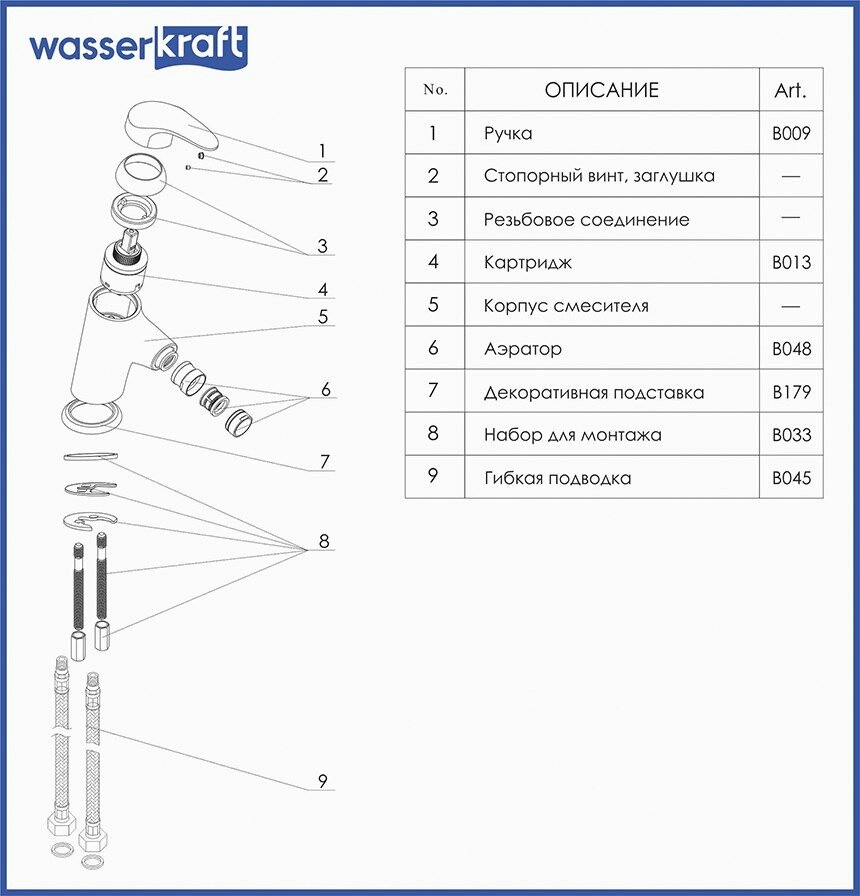 wasserkraft

1
2
3
4
5
6
7
8
9

| No. | ОПИСАНИЕ | Art. |
|---|---|---|
| 1 | Ручка | B009 |
| 2 | Стопорный винт, заглушка | — |
| 3 | Резьбовое соединение | — |
| 4 | Картридж | B013 |
| 5 | Корпус смесителя | — |
| 6 | Аэратор | B048 |
| 7 | Декоративная подставка | B179 |
| 8 | Набор для монтажа | B033 |
| 9 | Гибкая подводка | B045 |